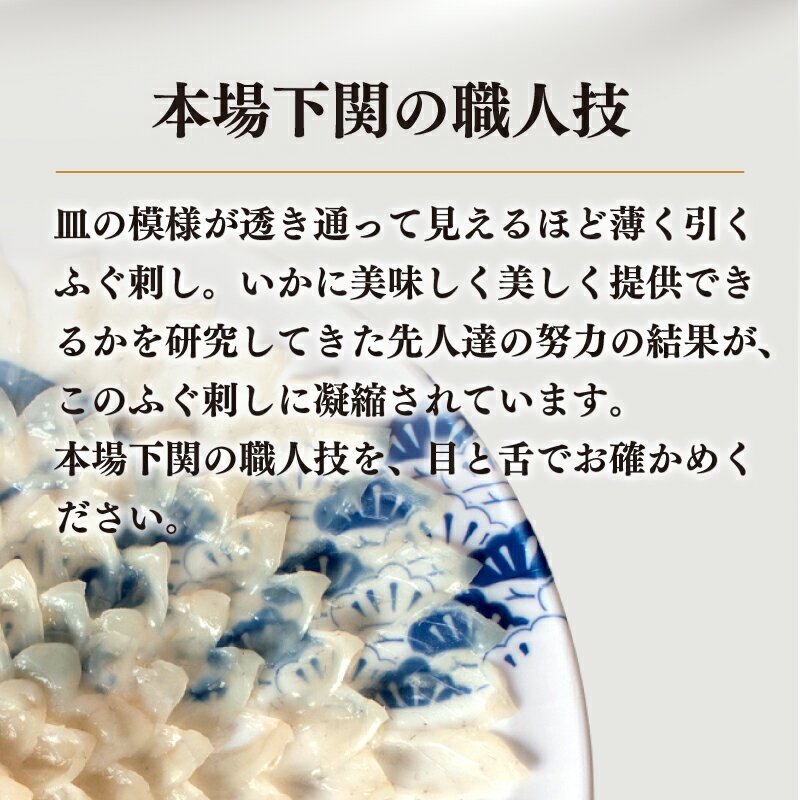 本場下関の職人技

皿の模様が透き通って見えるほど薄く引くふぐ刺し。いかに美味しく美しく提供できるかを研究してきた先人達の努力の結果が、このふぐ刺しに凝縮されています。
本場下関の職人技を、目と舌でお確かめください。